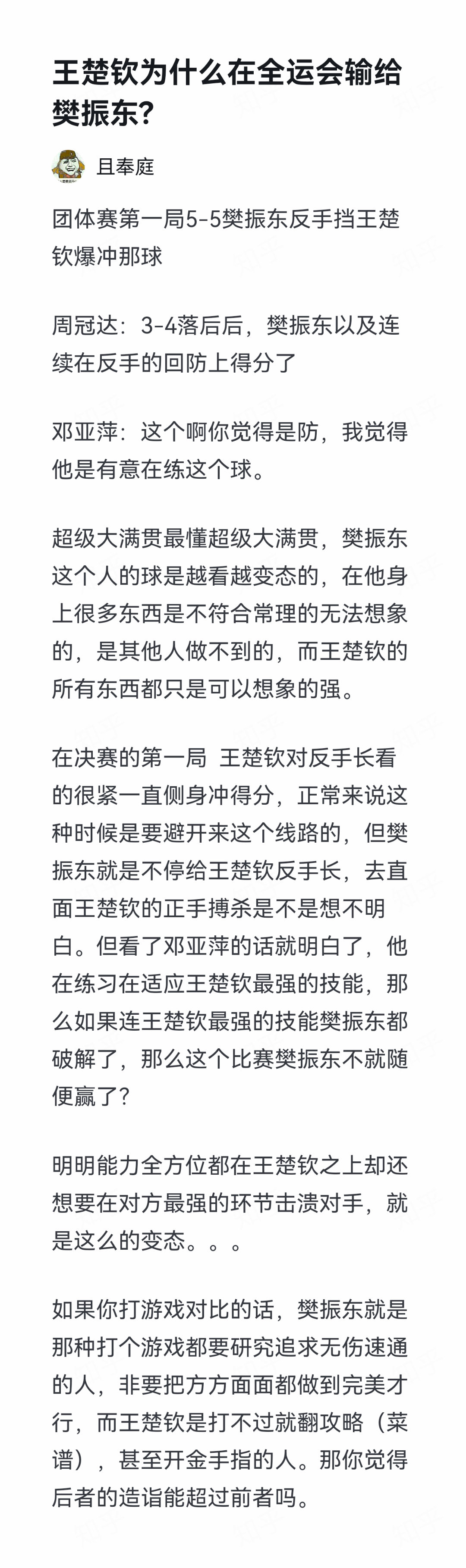 王楚钦为什么在全运会输给樊振东?

且奉庭

团体赛第一局5-5樊振东反手挡王楚钦爆冲那球

周冠达：3-4落后后，樊振东以及连续在反手的回防上得分了

邓亚萍：这个啊你觉得是防，我觉得他是有意在练这个球。

超级大满贯最懂超级大满贯，樊振东这个人的球是越看越变态的，在他身上很多东西是不符合常理的无法想象的，是其他人做不到的，而王楚钦的所有东西都只是可以想象的强。

在决赛的第一局 王楚钦对反手长看的很紧一直侧身冲得分，正常来说这种时候是要避开来这个线路的，但樊振东就是不停给王楚钦反手长，去直面王楚钦的正手搏杀是不是想不明白。但看了邓亚萍的话就明白了，他在练习在适应王楚钦最强的技能，那么如果连王楚钦最强的技能樊振东都破解了，那么这个比赛樊振东不就随便赢了?

明明能力全方位都在王楚钦之上却还想要在对方最强的环节击溃对手，就是这么的变态。。。

如果你打游戏对比的话，樊振东就是那种打个游戏都要研究追求无伤速通的人，非要把方方面面都做到完美才行，而王楚钦是打不过就翻攻略（菜谱），甚至开金手指的人。那你觉得后者的造诣能超过前者吗。